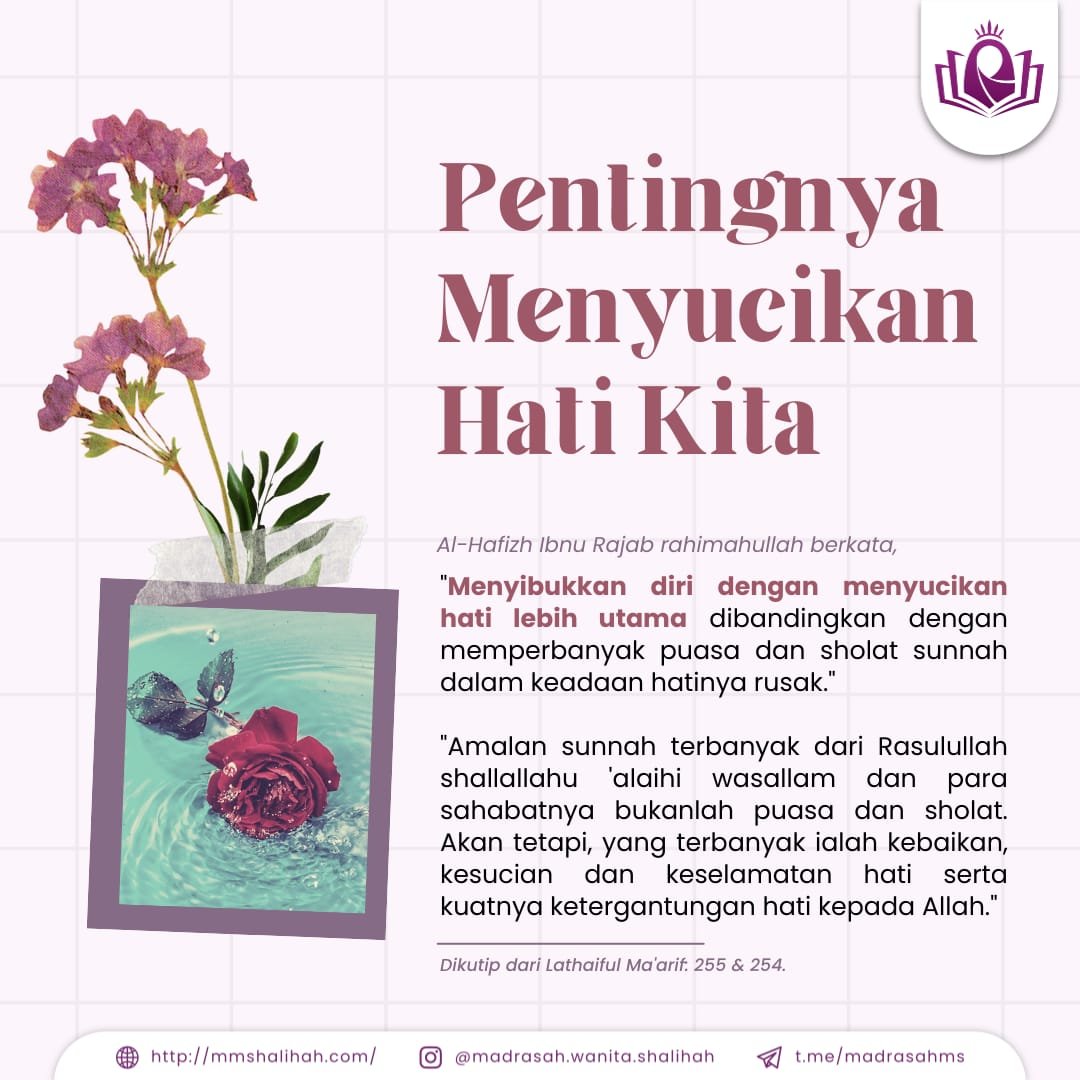 Pentingnya Menyucikan Hati Kita

Al-Hafizh Ibnu Rajab rahimahullah berkata,

"Menyibukkan diri dengan menyucikan hati lebih utama dibandingkan dengan memperbanyak puasa dan sholat sunnah dalam keadaan hatinya rusak."

"Amalan sunnah terbanyak dari Rasulullah shallallahu 'alaihi wasallam dan para sahabatnya bukanlah puasa dan sholat. Akan tetapi, yang terbanyak ialah kebaikan, kesucian dan keselamatan hati serta kuatnya ketergantungan hati kepada Allah."

Dikutip dari Lathaiful Ma'arif: 255 & 254.

http://mmshalihah.com/ @madrasah.wanita.shalihah t.me/madrasahms